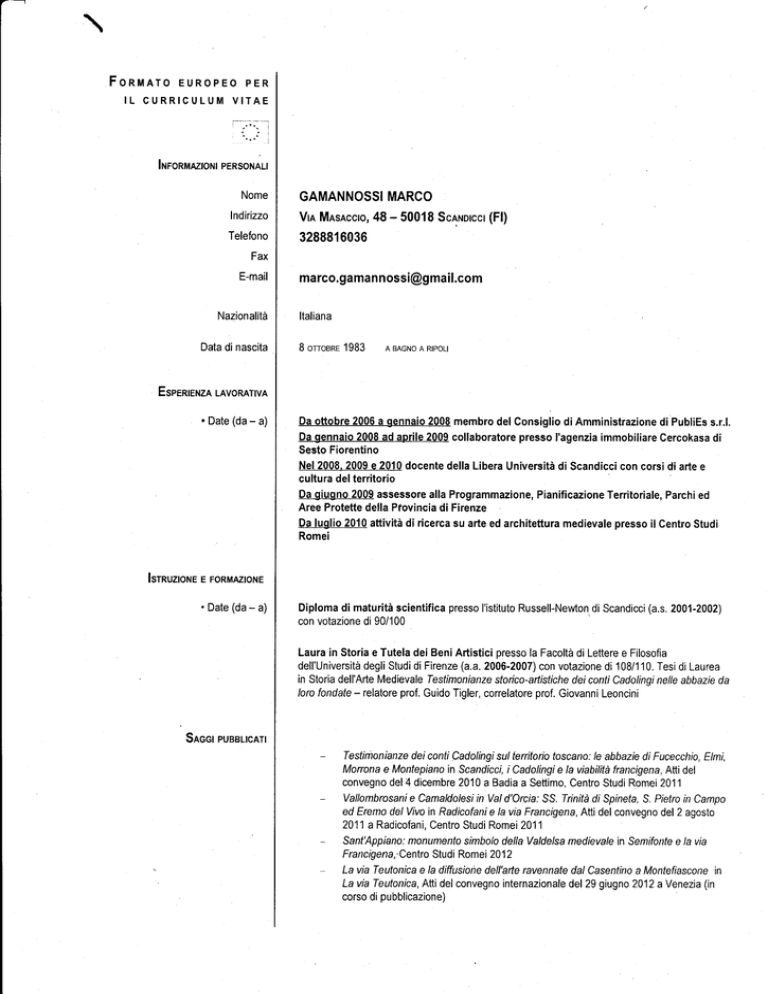 FORMATO EUROPEO PER IL CURRICULUM VITAE

INFORMAZIONI PERSONALI

Nome GAMANNOSSI MARCO
Indirizzo VIA MASACCIO, 48 – 50018 SCANDICCI (FI)
Telefono 3288816036
Fax
E-mail marco.gamannossi@gmail.com

Nazionalità Italiana

Data di nascita 8 OTTOBRE 1983 A BAGNO A RIPOLI

ESPERIENZA LAVORATIVA

• Date (da – a)

Da ottobre 2006 a gennaio 2008 membro del Consiglio di Amministrazione di PubliEs s.r.l.
Da gennaio 2008 ad aprile 2009 collaboratore presso l'agenzia immobiliare Cercokasa di Sesto Fiorentino
Nel 2008, 2009 e 2010 docente della Libera Università di Scandicci con corsi di arte e cultura del territorio
Da giugno 2009 assessore alla Programmazione, Pianificazione Territoriale, Parchi ed Aree Protette della Provincia di Firenze
Da luglio 2010 attività di ricerca su arte ed architettura medievale presso il Centro Studi Romei

ISTRUZIONE E FORMAZIONE

• Date (da – a)

Diploma di maturità scientifica presso l'istituto Russell-Newton di Scandicci (a.s. 2001-2002) con votazione di 90/100

Laura in Storia e Tutela dei Beni Artistici presso la Facoltà di Lettere e Filosofia dell'Università degli Studi di Firenze (a.a. 2006-2007) con votazione di 108/110. Tesi di Laurea in Storia dell'Arte Medievale Testimonianze storico-artistiche dei conti Cadolingi nelle abbazie da loro fondate – relatore prof. Guido Tigler, correlatore prof. Giovanni Leoncini

SAGGI PUBBLICATI

– Testimonianze dei conti Cadolingi sul territorio toscano: le abbazie di Fucecchio, Elmi, Morrona e Montepiano in Scandicci, i Cadolingi e la viabilità francigena, Atti del convegno del 4 dicembre 2010 a Badia a Settimo, Centro Studi Romei 2011
– Vallombrosani e Camaldolesi in Val d'Orcia: SS. Trinità di Spineta, S. Pietro in Campo ed Eremo del Vivo in Radicofani e la via Francigena, Atti del convegno del 2 agosto 2011 a Radicofani, Centro Studi Romei 2011
– Sant'Appiano: monumento simbolo della Valdelsa medievale in Semifonte e la via Francigena, Centro Studi Romei 2012
– La via Teutonica e la diffusione dell'arte ravennate dal Casentino a Montefiascone in La via Teutonica, Atti del convegno internazionale del 29 giugno 2012 a Venezia (in corso di pubblicazione)